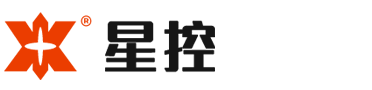 ®
星控